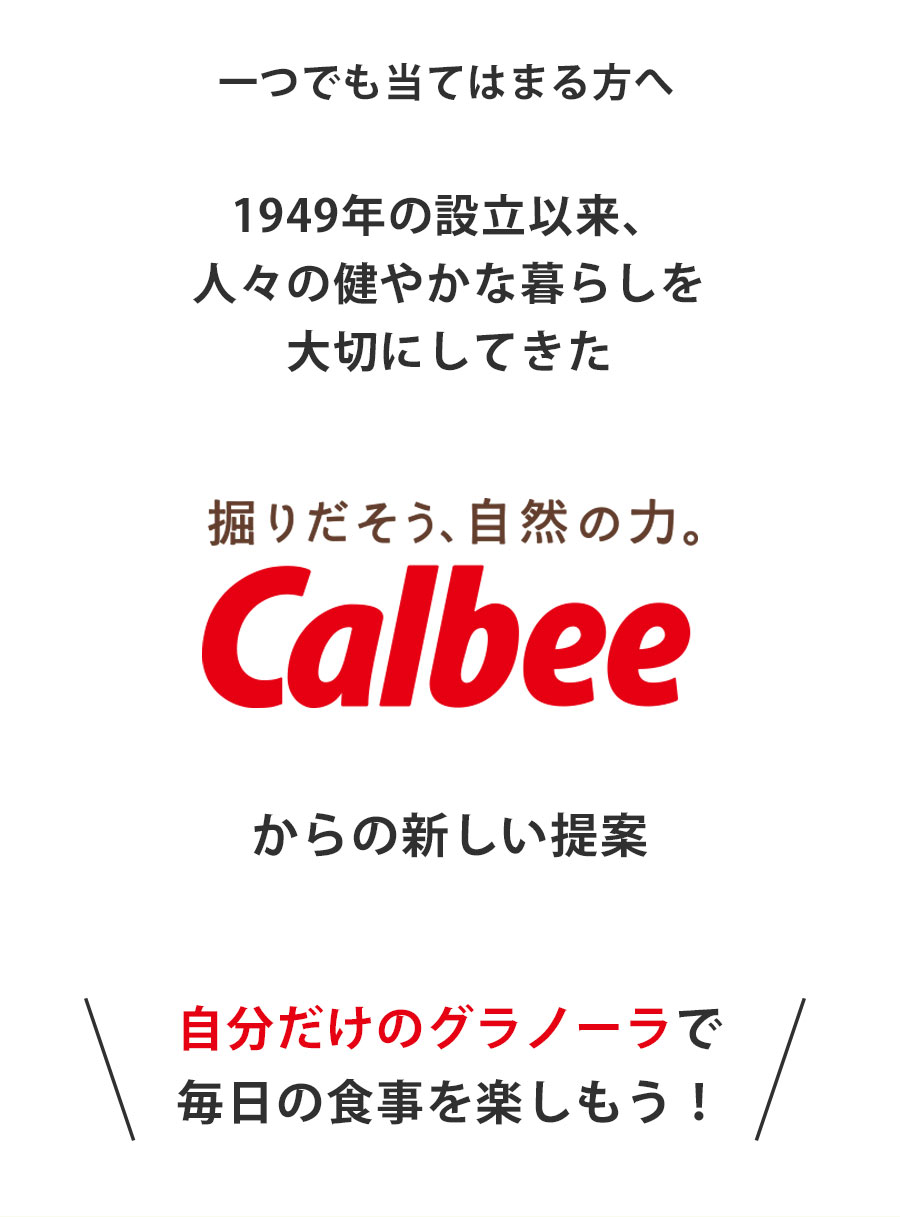 一つでも当てはまる方へ

1949年の設立以来、
人々の健やかな暮らしを
大切にしてきた

掘りだそう、自然の力。
Calbee

からの新しい提案

自分だけのグラノーラで
毎日の食事を楽しもう！